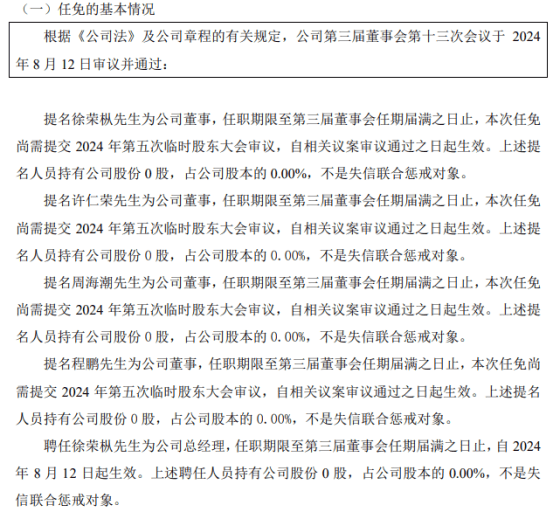 （一）任免的基本情况

根据《公司法》及公司章程的有关规定，公司第三届董事会第十三次会议于 2024 年 8 月 12 日审议并通过：

提名徐荣枞先生为公司董事，任职期限至第三届董事会任期届满之日止，本次任免尚需提交 2024 年第五次临时股东大会审议，自相关议案审议通过之日起生效。上述提名人员持有公司股份 0 股，占公司股本的 0.00%，不是失信联合惩戒对象。

提名许仁荣先生为公司董事，任职期限至第三届董事会任期届满之日止，本次任免尚需提交 2024 年第五次临时股东大会审议，自相关议案审议通过之日起生效。上述提名人员持有公司股份 0 股，占公司股本的 0.00%，不是失信联合惩戒对象。

提名周海潮先生为公司董事，任职期限至第三届董事会任期届满之日止，本次任免尚需提交 2024 年第五次临时股东大会审议，自相关议案审议通过之日起生效。上述提名人员持有公司股份 0 股，占公司股本的 0.00%，不是失信联合惩戒对象。

提名程鹏先生为公司董事，任职期限至第三届董事会任期届满之日止，本次任免尚需提交 2024 年第五次临时股东大会审议，自相关议案审议通过之日起生效。上述提名人员持有公司股份 0 股，占公司股本的 0.00%，不是失信联合惩戒对象。

聘任徐荣枞先生为公司总经理，任职期限至第三届董事会任期届满之日止，自 2024 年 8 月 12 日起生效。上述聘任人员持有公司股份 0 股，占公司股本的 0.00%，不是失信联合惩戒对象。